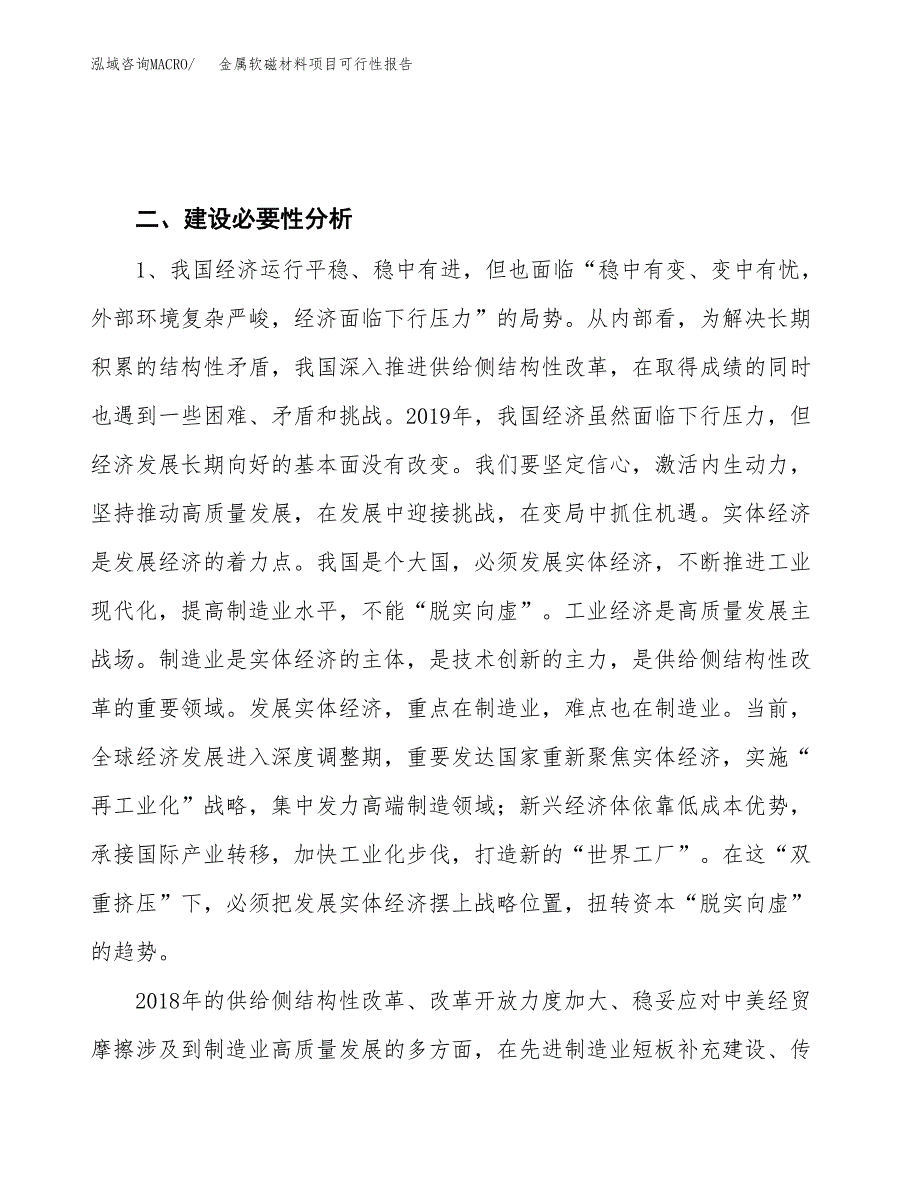 泓域咨询MACRO/　金属软磁材料项目可行性报告

二、建设必要性分析

1、我国经济运行平稳、稳中有进，但也面临“稳中有变、变中有忧，外部环境复杂严峻，经济面临下行压力”的局势。从内部看，为解决长期积累的结构性矛盾，我国深入推进供给侧结构性改革，在取得成绩的同时也遇到一些困难、矛盾和挑战。2019年，我国经济虽然面临下行压力，但经济发展长期向好的基本面没有改变。我们要坚定信心，激活内生动力，坚持推动高质量发展，在发展中迎接挑战，在变局中抓住机遇。实体经济是发展经济的着力点。我国是个大国，必须发展实体经济，不断推进工业现代化，提高制造业水平，不能“脱实向虚”。工业经济是高质量发展主战场。制造业是实体经济的主体，是技术创新的主力，是供给侧结构性改革的重要领域。发展实体经济，重点在制造业，难点也在制造业。当前，全球经济发展进入深度调整期，重要发达国家重新聚焦实体经济，实施“再工业化”战略，集中发力高端制造领域；新兴经济体依靠低成本优势，承接国际产业转移，加快工业化步伐，打造新的“世界工厂”。在这“双重挤压”下，必须把发展实体经济摆上战略位置，扭转资本“脱实向虚”的趋势。

2018年的供给侧结构性改革、改革开放力度加大、稳妥应对中美经贸摩擦涉及到制造业高质量发展的多方面，在先进制造业短板补充建设、传